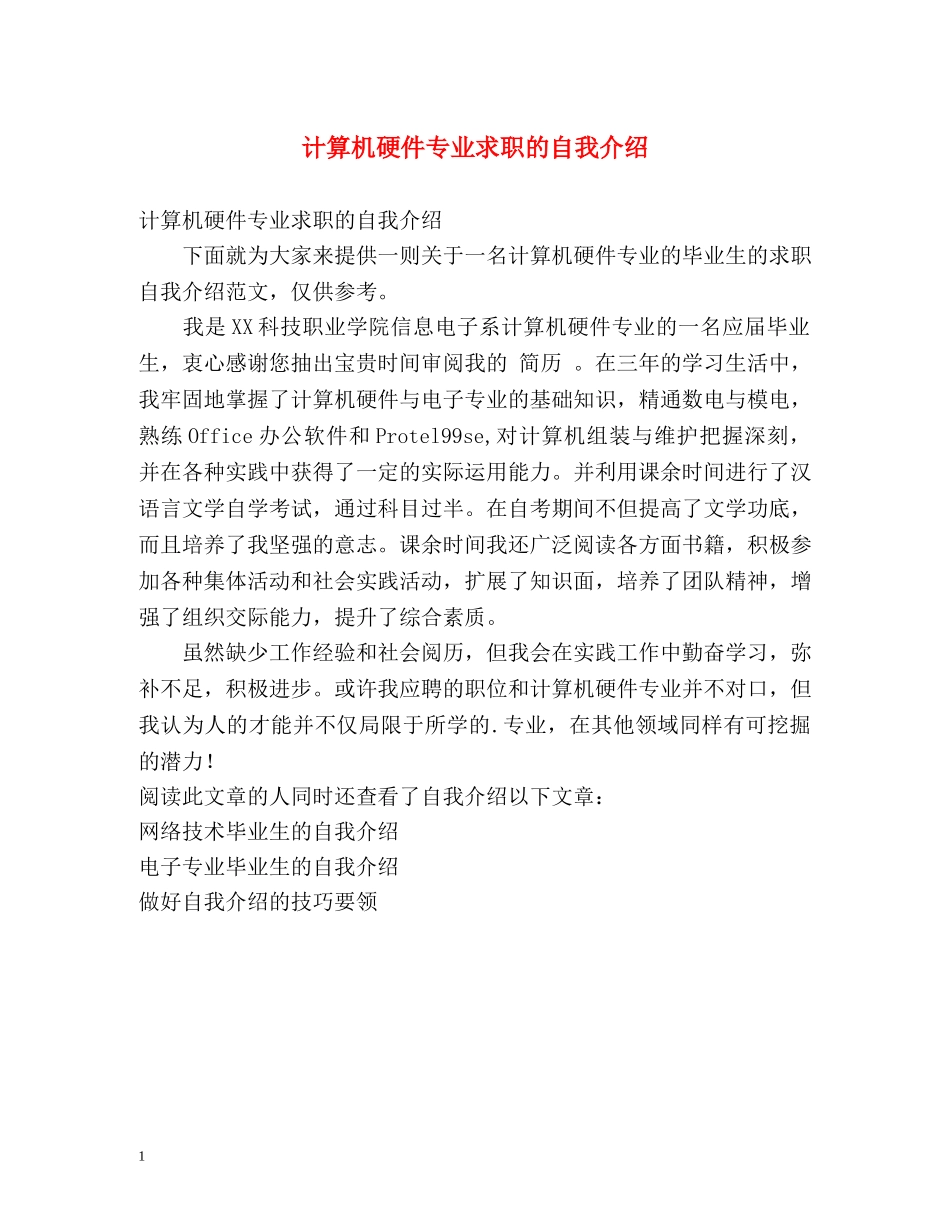 计算机硬件专业求职的自我介绍

计算机硬件专业求职的自我介绍

下面就为大家来提供一则关于一名计算机硬件专业的毕业生的求职自我介绍范文，仅供参考。

我是XX科技职业学院信息电子系计算机硬件专业的一名应届毕业生，衷心感谢您抽出宝贵时间审阅我的 简历 。在三年的学习生活中，我牢固地掌握了计算机硬件与电子专业的基础知识，精通数电与模电，熟练Office办公软件和Protel99se,对计算机组装与维护把握深刻，并在各种实践中获得了一定的实际运用能力。并利用课余时间进行了汉语言文学自学考试，通过科目过半。在自考期间不但提高了文学功底，而且培养了我坚强的意志。课余时间我还广泛阅读各方面书籍，积极参加各种集体活动和社会实践活动，扩展了知识面，培养了团队精神，增强了组织交际能力，提升了综合素质。

虽然缺少工作经验和社会阅历，但我会在实践工作中勤奋学习，弥补不足，积极进步。或许我应聘的职位和计算机硬件专业并不对口，但我认为人的才能并不仅局限于所学的.专业，在其他领域同样有可挖掘的潜力！

阅读此文章的人同时还查看了自我介绍以下文章：

网络技术毕业生的自我介绍

电子专业毕业生的自我介绍

做好自我介绍的技巧要领

1